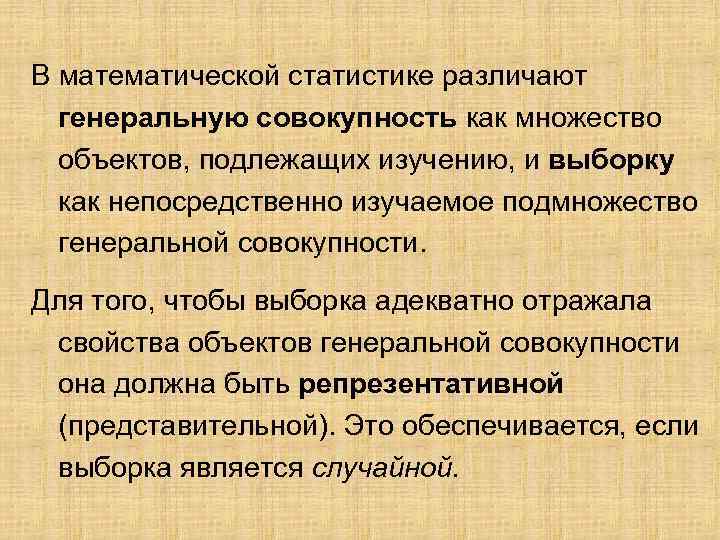 В математической статистике различают генеральную совокупность как множество объектов, подлежащих изучению, и выборку как непосредственно изучаемое подмножество генеральной совокупности.

Для того, чтобы выборка адекватно отражала свойства объектов генеральной совокупности она должна быть репрезентативной (представительной). Это обеспечивается, если выборка является случайной.